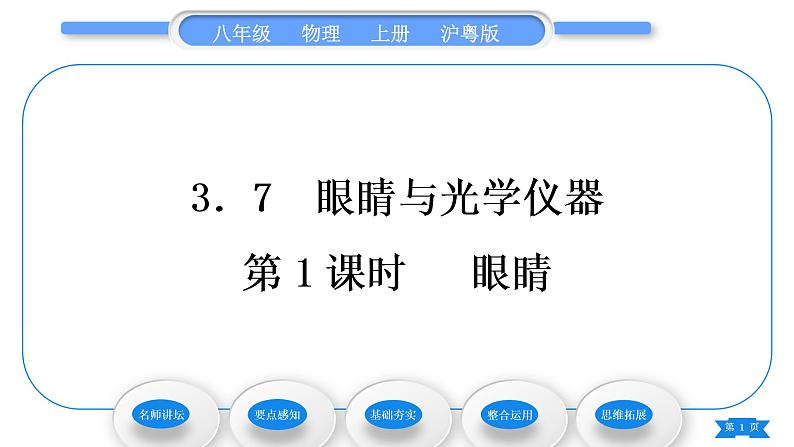 八年级　物理　上册　沪粤版

3．7　眼睛与光学仪器

第 1 课时　眼睛

名师讲坛

要点感知

基础夯实

整合运用

思维拓展

第 1 页